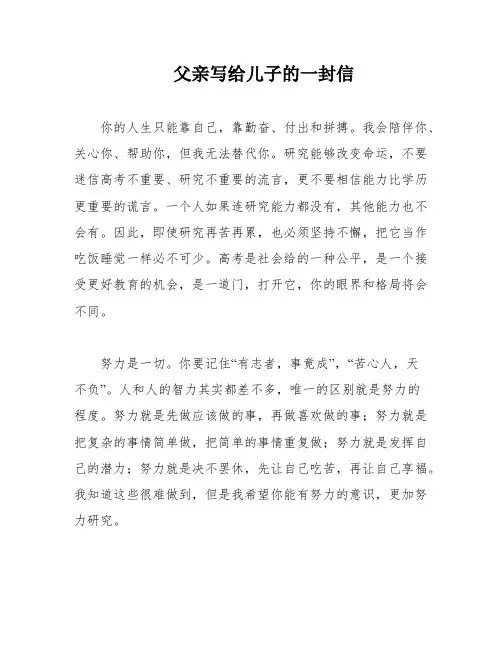 父亲写给儿子的一封信

你的人生只能靠自己，靠勤奋、付出和拼搏。我会陪伴你、关心你、帮助你，但我无法替代你。研究能够改变命运，不要迷信高考不重要、研究不重要的流言，更不要相信能力比学历更重要的谎言。一个人如果连研究能力都没有，其他能力也不会有。因此，即使研究再苦再累，也必须坚持不懈，把它当作吃饭睡觉一样必不可少。高考是社会给的一种公平，是一个接受更好教育的机会，是一道门，打开它，你的眼界和格局将会不同。

努力是一切。你要记住“有志者，事竟成”，“苦心人，天不负”。人和人的智力其实都差不多，唯一的区别就是努力的程度。努力就是先做应该做的事，再做喜欢做的事；努力就是把复杂的事情简单做，把简单的事情重复做；努力就是发挥自己的潜力；努力就是决不罢休，先让自己吃苦，再让自己享福。我知道这些很难做到，但是我希望你能有努力的意识，更加努力研究。